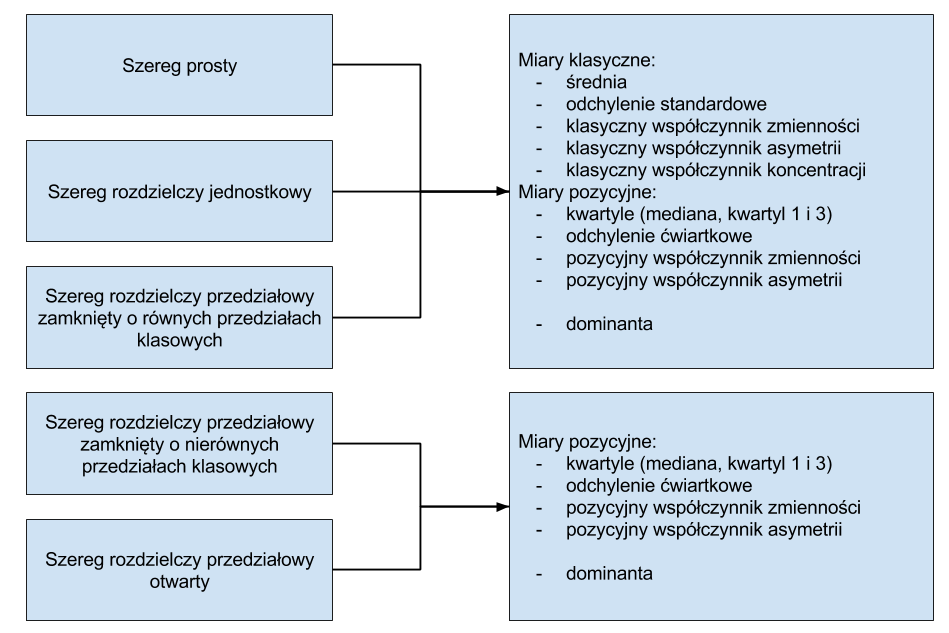 Szereg prosty

Szereg rozdzielczy jednostkowy

Szereg rozdzielczy przedziałowy zamknięty o równych przedziałach klasowych

Miary klasyczne:
- średnia
- odchylenie standardowe
- klasyczny współczynnik zmienności
- klasyczny współczynnik asymetrii
- klasyczny współczynnik koncentracji
Miary pozycyjne:
- kwartyle (mediana, kwartyl 1 i 3)
- odchylenie ćwiartkowe
- pozycyjny współczynnik zmienności
- pozycyjny współczynnik asymetrii

- dominanta

Szereg rozdzielczy przedziałowy zamknięty o nierównych przedziałach klasowych

Szereg rozdzielczy przedziałowy otwarty

Miary pozycyjne:
- kwartyle (mediana, kwartyl 1 i 3)
- odchylenie ćwiartkowe
- pozycyjny współczynnik zmienności
- pozycyjny współczynnik asymetrii

- dominanta